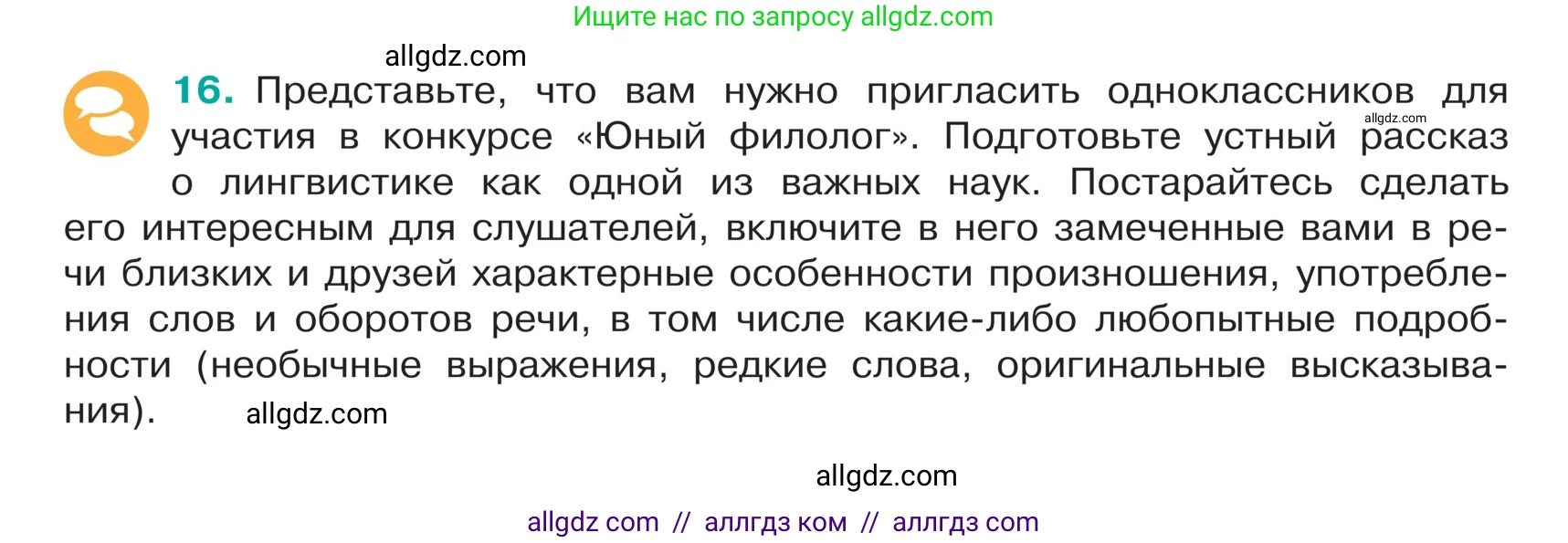 Ищите нас по запросу allgdz.com

allgdz.com

16. Представьте, что вам нужно пригласить одноклассников для участия в конкурсе «Юный филолог». Подготовьте устный рассказ о лингвистике как одной из важных наук. Постарайтесь сделать его интересным для слушателей, включите в него замеченные вами в речи близких и друзей характерные особенности произношения, употребления слов и оборотов речи, в том числе какие-либо любопытные подробности (необычные выражения, редкие слова, оригинальные высказывания).

allgdz.com

allgdz.com

allgdz.com

allgdz com // аллгдз ком // аллгдз com